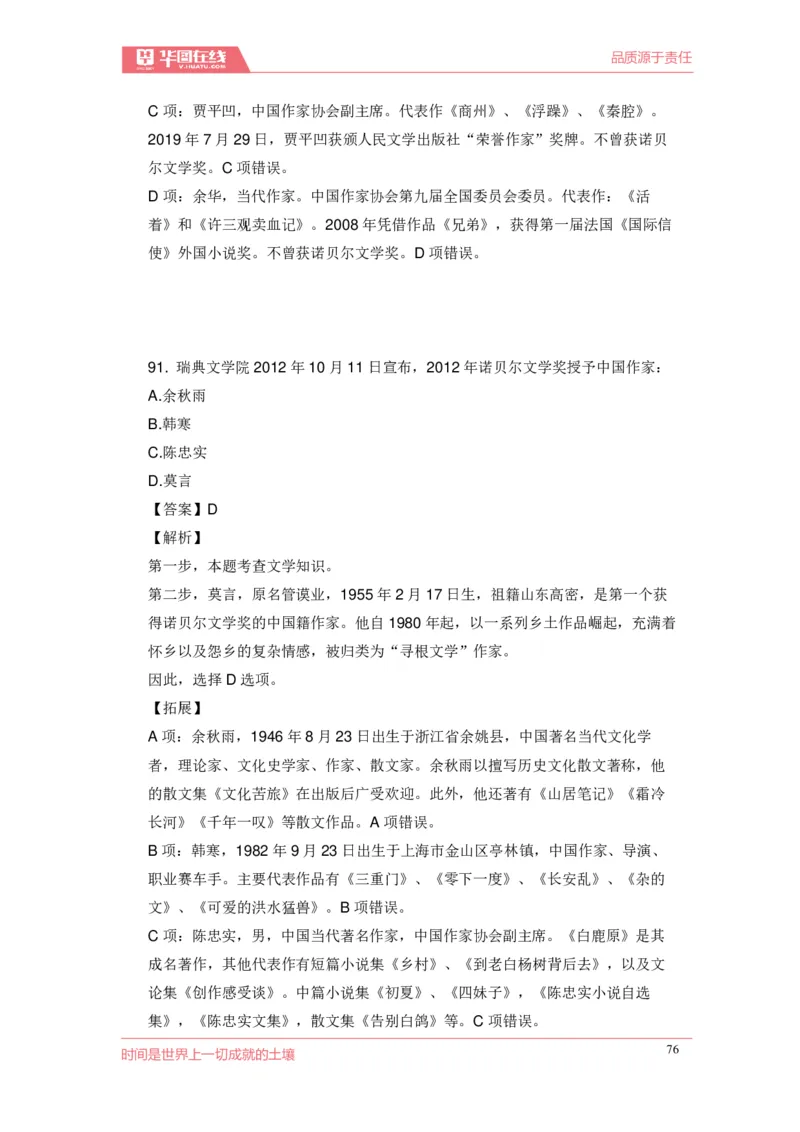 华图在线 V.HUATU.COM 品质源于责任

C 项：贾平凹，中国作家协会副主席。代表作《商州》、《浮躁》、《秦腔》。2019 年 7 月 29 日，贾平凹获颁人民文学出版社“荣誉作家”奖牌。不曾获诺贝尔文学奖。C 项错误。

D 项：余华，当代作家。中国作家协会第九届全国委员会委员。代表作：《活着》和《许三观卖血记》。2008 年凭借作品《兄弟》，获得第一届法国《国际信使》外国小说奖。不曾获诺贝尔文学奖。D 项错误。

91. 瑞典文学院 2012 年 10 月 11 日宣布，2012 年诺贝尔文学奖授予中国作家：

A.余秋雨

B.韩寒

C.陈忠实

D.莫言

【答案】D

【解析】

第一步，本题考查文学知识。

第二步，莫言，原名管谟业，1955 年 2 月 17 日生，祖籍山东高密，是第一个获得诺贝尔文学奖的中国籍作家。他自 1980 年起，以一系列乡土作品崛起，充满着怀乡以及怨乡的复杂情感，被归类为“寻根文学”作家。

因此，选择 D 选项。

【拓展】

A 项：余秋雨，1946 年 8 月 23 日出生于浙江省余姚县，中国著名当代文化学者，理论家、文化史学家、作家、散文家。余秋雨以擅写历史文化散文著称，他的散文集《文化苦旅》在出版后广受欢迎。此外，他还著有《山居笔记》《霜冷长河》《千年一叹》等散文作品。A 项错误。

B 项：韩寒，1982 年 9 月 23 日出生于上海市金山区亭林镇，中国作家、导演、职业赛车手。主要代表作品有《三重门》、《零下一度》、《长安乱》、《杂的文》、《可爱的洪水猛兽》。B 项错误。

C 项：陈忠实，男，中国当代著名作家，中国作家协会副主席。《白鹿原》是其成名著作，其他代表作有短篇小说集《乡村》、《到老白杨树背后去》，以及文论集《创作感受谈》。中篇小说集《初夏》、《四妹子》，《陈忠实小说自选集》，《陈忠实文集》，散文集《告别白鸽》等。C 项错误。

时间是世界上一切成就的土壤 76